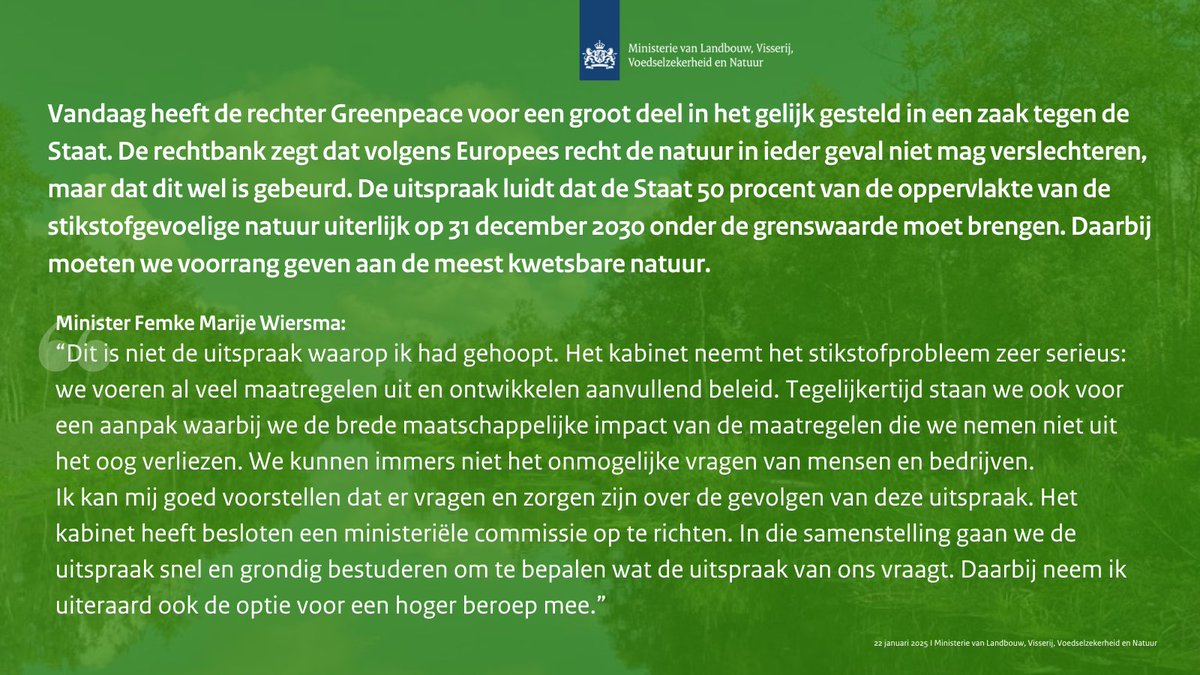 Ministerie van Landbouw, Visserij, Voedselzekerheid en Natuur

Vandaag heeft de rechter Greenpeace voor een groot deel in het gelijk gesteld in een zaak tegen de Staat. De rechtbank zegt dat volgens Europees recht de natuur in ieder geval niet mag verslechteren, maar dat dit wel is gebeurd. De uitspraak luidt dat de Staat 50 procent van de oppervlakte van de stikstofgevoelige natuur uiterlijk op 31 december 2030 onder de grenswaarde moet brengen. Daarbij moeten we voorrang geven aan de meest kwetsbare natuur.

Minister Femke Marije Wiersma:
“Dit is niet de uitspraak waarop ik had gehoopt. Het kabinet neemt het stikstofprobleem zeer serieus: we voeren al veel maatregelen uit en ontwikkelen aanvullend beleid. Tegelijkertijd staan we ook voor een aanpak waarbij we de brede maatschappelijke impact van de maatregelen die we nemen niet uit het oog verliezen. We kunnen immers niet het onmogelijke vragen van mensen en bedrijven.
Ik kan mij goed voorstellen dat er vragen en zorgen zijn over de gevolgen van deze uitspraak. Het kabinet heeft besloten een ministeriële commissie op te richten. In die samenstelling gaan we de uitspraak snel en grondig bestuderen om te bepalen wat de uitspraak van ons vraagt. Daarbij neem ik uiteraard ook de optie voor een hoger beroep mee.”

22 januari 2025 I Ministerie van Landbouw, Visserij, Voedselzekerheid en Natuur